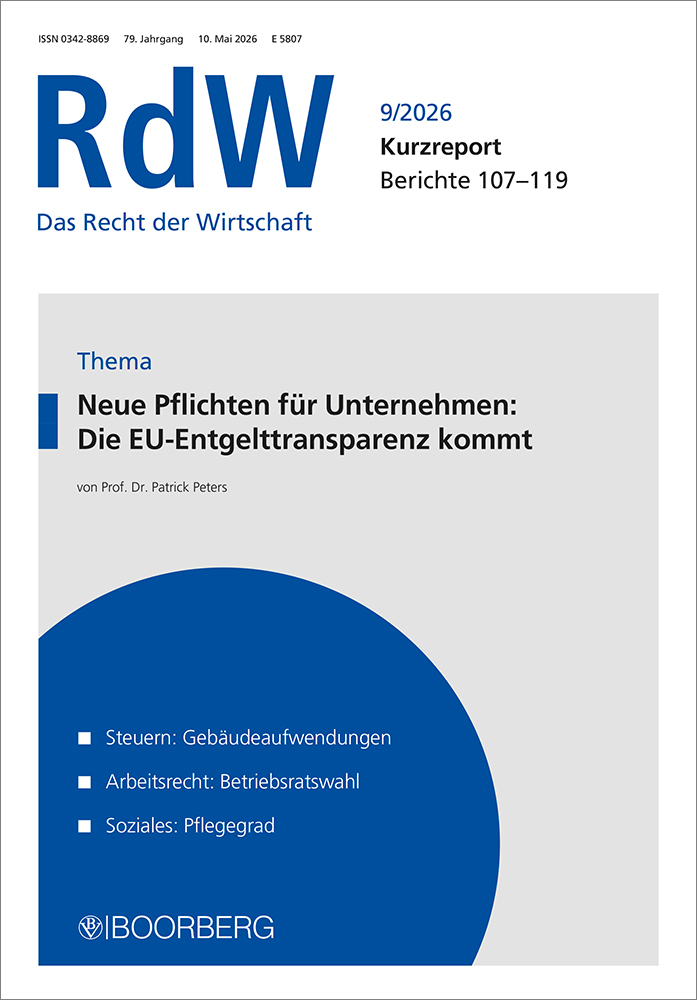 ISSN 0342-8869 79. Jahrgang 10. Mai 2026 E 5807

RdW

Das Recht der Wirtschaft

9/2026
Kurzreport
Berichte 107–119

Thema

Neue Pflichten für Unternehmen: Die EU-Entgelttransparenz kommt

von Prof. Dr. Patrick Peters

■ Steuern: Gebäudeaufwendungen

■ Arbeitsrecht: Betriebsratswahl

■ Soziales: Pflegegrad

BOORBERG